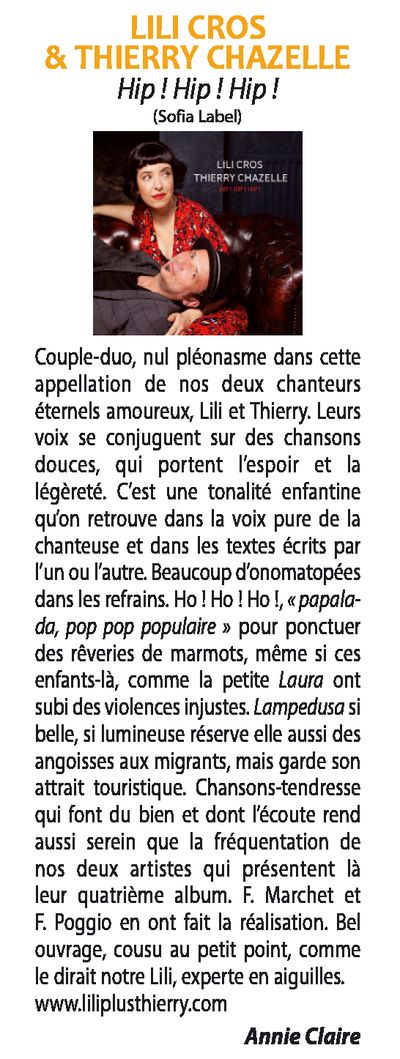 LILI CROS
& THIERRY CHAZELLE
Hip ! Hip ! Hip !
(Sofia Label)

LILI CROS
THIERRY CHAZELLE
HIP ! HIP ! HIP !

Couple-duo, nul pléonasme dans cette appellation de nos deux chanteurs éternels amoureux, Lili et Thierry. Leurs voix se conjuguent sur des chansons douces, qui portent l'espoir et la légèreté. C'est une tonalité enfantine qu'on retrouve dans la voix pure de la chanteuse et dans les textes écrits par l'un ou l'autre. Beaucoup d'onomatopées dans les refrains. Ho ! Ho ! Ho !, « papalada, pop pop populaire » pour ponctuer des rêveries de marmots, même si ces enfants-là, comme la petite Laura ont subi des violences injustes. Lampedusa si belle, si lumineuse réserve elle aussi des angoisses aux migrants, mais garde son attrait touristique. Chansons-tendresse qui font du bien et dont l'écoute rend aussi serein que la fréquentation de nos deux artistes qui présentent là leur quatrième album. F. Marchet et F. Poggio en ont fait la réalisation. Bel ouvrage, cousu au petit point, comme le dirait notre Lili, experte en aiguilles. www.liliplusthierry.com

Annie Claire